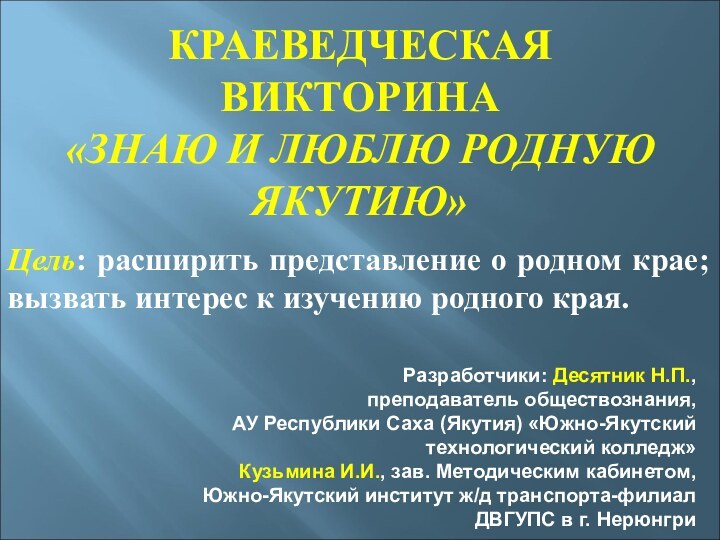 КРАЕВЕДЧЕСКАЯ ВИКТОРИНА
«ЗНАЮ И ЛЮБЛЮ РОДНУЮ ЯКУТИЮ»

Цель: расширить представление о родном крае; вызвать интерес к изучению родного края.

Разработчики: Десятник Н.П., преподаватель обществознания, АУ Республики Саха (Якутия) «Южно-Якутский технологический колледж»
Кузьмина И.И., зав. Методическим кабинетом, Южно-Якутский институт ж/д транспорта-филиал ДВГУПС в г. Нерюнгри